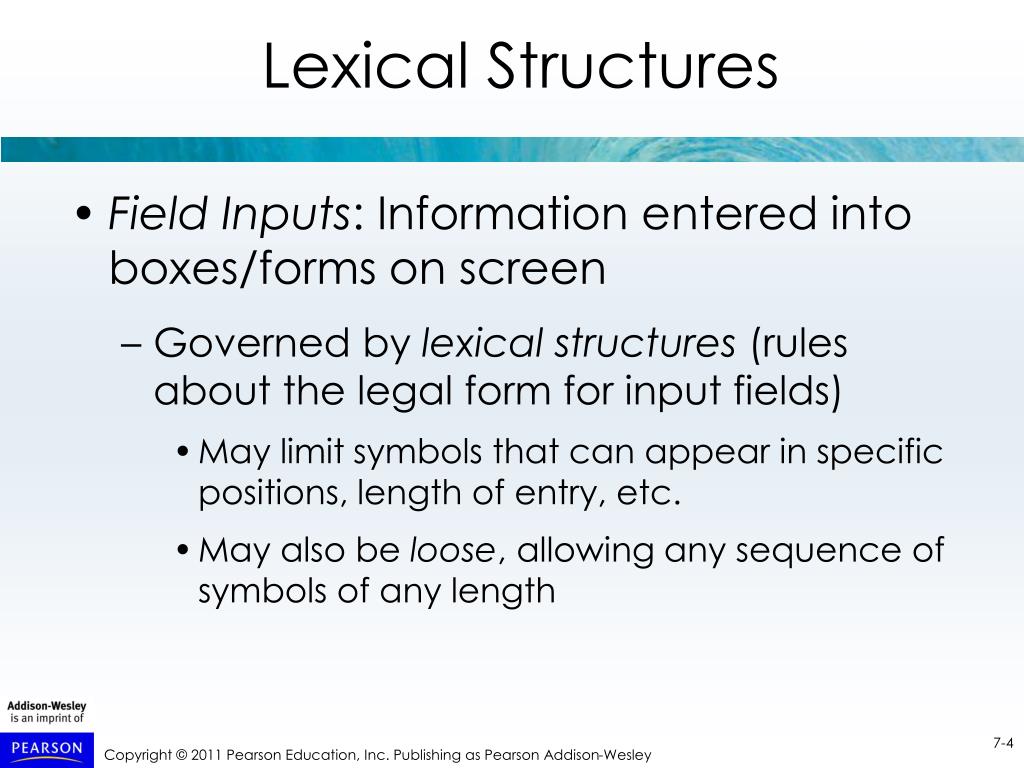 Lexical Structures

• Field Inputs: Information entered into boxes/forms on screen

– Governed by lexical structures (rules about the legal form for input fields)

• May limit symbols that can appear in specific positions, length of entry, etc.

• May also be loose, allowing any sequence of symbols of any length

Addison-Wesley is an imprint of

PEARSON

Copyright © 2011 Pearson Education, Inc. Publishing as Pearson Addison-Wesley

7-4